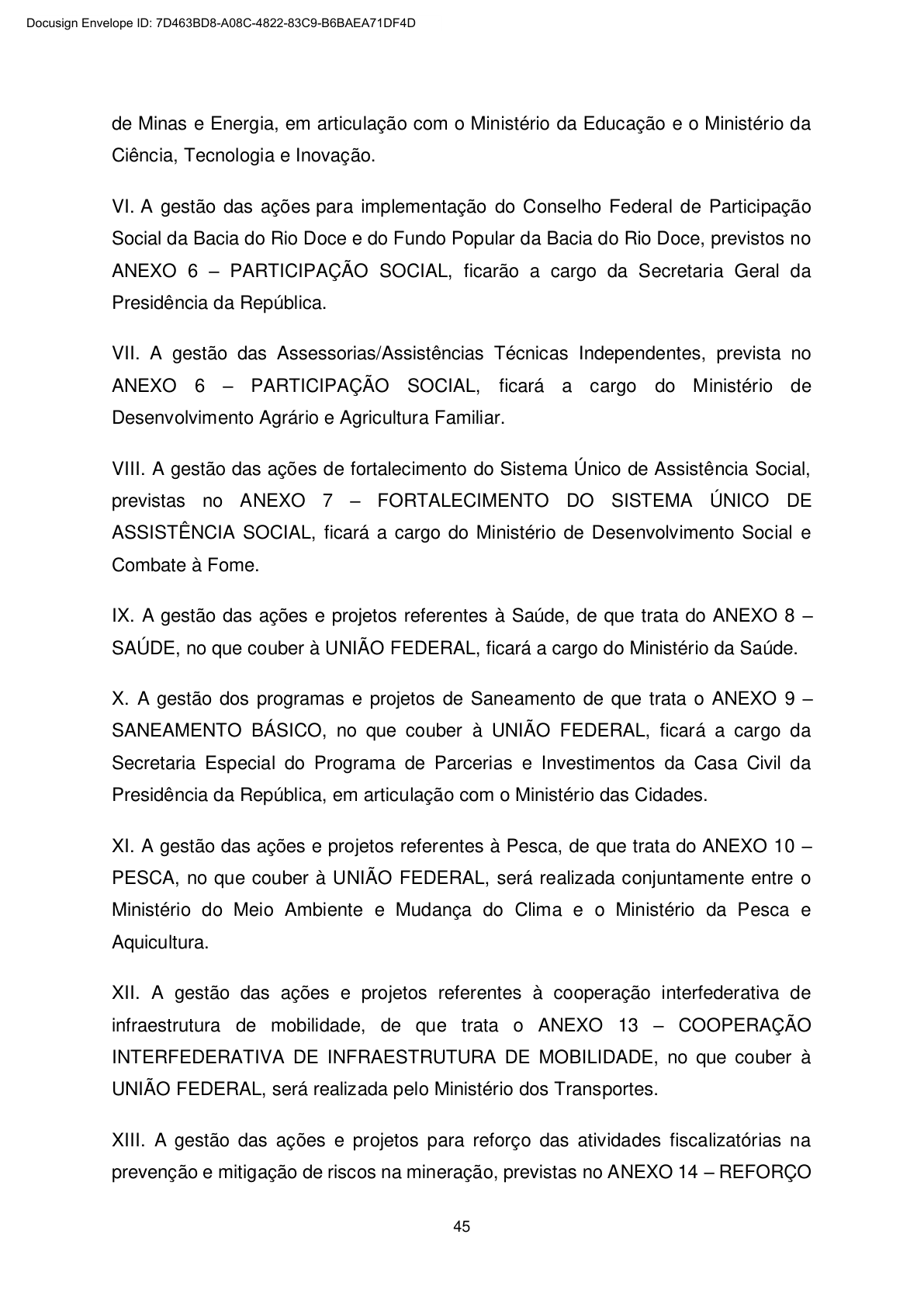 Docusign Envelope ID: 7D463BD8-A08C-4822-83C9-B6BAEA71DF4D

de Minas e Energia, em articulação com o Ministério da Educação e o Ministério da Ciência, Tecnologia e Inovação.

VI. A gestão das ações para implementação do Conselho Federal de Participação Social da Bacia do Rio Doce e do Fundo Popular da Bacia do Rio Doce, previstos no ANEXO 6 – PARTICIPAÇÃO SOCIAL, ficarão a cargo da Secretaria Geral da Presidência da República.

VII. A gestão das Assessorias/Assistências Técnicas Independentes, prevista no ANEXO 6 – PARTICIPAÇÃO SOCIAL, ficará a cargo do Ministério de Desenvolvimento Agrário e Agricultura Familiar.

VIII. A gestão das ações de fortalecimento do Sistema Único de Assistência Social, previstas no ANEXO 7 – FORTALECIMENTO DO SISTEMA ÚNICO DE ASSISTÊNCIA SOCIAL, ficará a cargo do Ministério de Desenvolvimento Social e Combate à Fome.

IX. A gestão das ações e projetos referentes à Saúde, de que trata do ANEXO 8 – SAÚDE, no que couber à UNIÃO FEDERAL, ficará a cargo do Ministério da Saúde.

X. A gestão dos programas e projetos de Saneamento de que trata o ANEXO 9 – SANEAMENTO BÁSICO, no que couber à UNIÃO FEDERAL, ficará a cargo da Secretaria Especial do Programa de Parcerias e Investimentos da Casa Civil da Presidência da República, em articulação com o Ministério das Cidades.

XI. A gestão das ações e projetos referentes à Pesca, de que trata do ANEXO 10 – PESCA, no que couber à UNIÃO FEDERAL, será realizada conjuntamente entre o Ministério do Meio Ambiente e Mudança do Clima e o Ministério da Pesca e Aquicultura.

XII. A gestão das ações e projetos referentes à cooperação interfederativa de infraestrutura de mobilidade, de que trata o ANEXO 13 – COOPERAÇÃO INTERFEDERATIVA DE INFRAESTRUTURA DE MOBILIDADE, no que couber à UNIÃO FEDERAL, será realizada pelo Ministério dos Transportes.

XIII. A gestão das ações e projetos para reforço das atividades fiscalizatórias na prevenção e mitigação de riscos na mineração, previstas no ANEXO 14 – REFORÇO

45